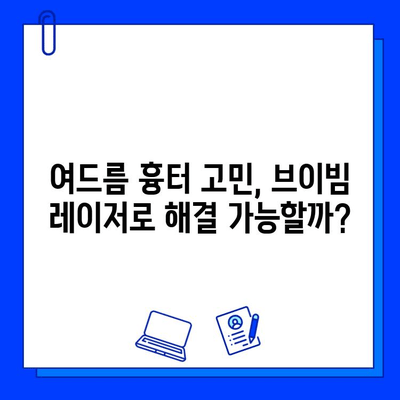 여드름 흉터 고민, 브이빔 레이저로 해결 가능할까?